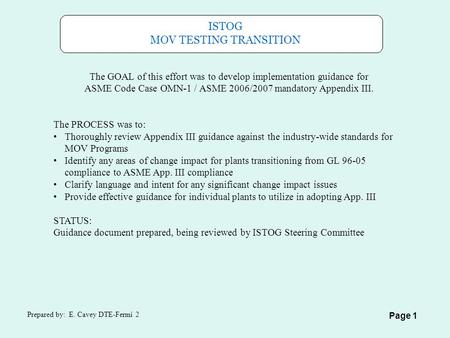 ISTOG
MOV TESTING TRANSITION

The GOAL of this effort was to develop implementation guidance for ASME Code Case OMN-1 / ASME 2006/2007 mandatory Appendix III.

The PROCESS was to:
• Thoroughly review Appendix III guidance against the industry-wide standards for MOV Programs
• Identify any areas of change impact for plants transitioning from GL 96-05 compliance to ASME App. III compliance
• Clarify language and intent for any significant change impact issues
• Provide effective guidance for individual plants to utilize in adopting App. III

STATUS:
Guidance document prepared, being reviewed by ISTOG Steering Committee

Prepared by: E. Cavey DTE-Fermi 2

Page 1